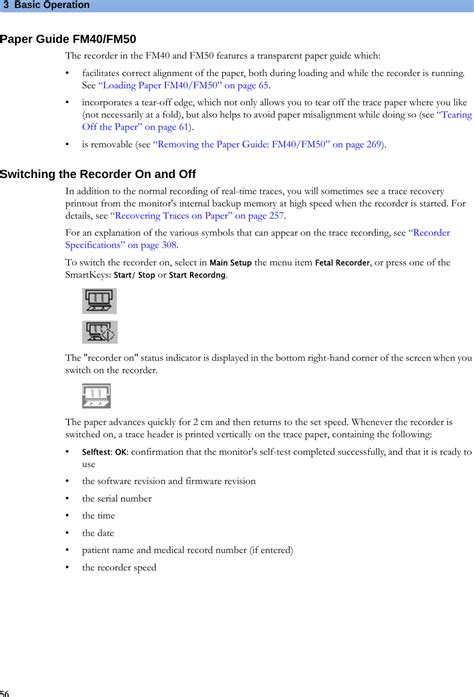 3 Basic Operation

Paper Guide FM40/FM50

The recorder in the FM40 and FM50 features a transparent paper guide which:

• facilitates correct alignment of the paper, both during loading and while the recorder is running. See "Loading Paper FM40/FM50" on page 65.

• incorporates a tear-off edge, which not only allows you to tear off the trace paper where you like (not necessarily at a fold), but also helps to avoid paper misalignment while doing so (see "Tearing Off the Paper" on page 61).

• is removable (see "Removing the Paper Guide: FM40/FM50" on page 269).

Switching the Recorder On and Off

In addition to the normal recording of real-time traces, you will sometimes see a trace recovery printout from the monitor's internal backup memory at high speed when the recorder is started. For details, see "Recovering Traces on Paper" on page 257.

For an explanation of the various symbols that can appear on the trace recording, see "Recorder Specifications" on page 308.

To switch the recorder on, select in Main Setup the menu item Fetal Recorder, or press one of the SmartKeys: Start/ Stop or Start Recordng.

The "recorder on" status indicator is displayed in the bottom right-hand corner of the screen when you switch on the recorder.

The paper advances quickly for 2 cm and then returns to the set speed. Whenever the recorder is switched on, a trace header is printed vertically on the trace paper, containing the following:

• Selftest: OK: confirmation that the monitor's self-test completed successfully, and that it is ready to use

• the software revision and firmware revision

• the serial number

• the time

• the date

• patient name and medical record number (if entered)

• the recorder speed

56